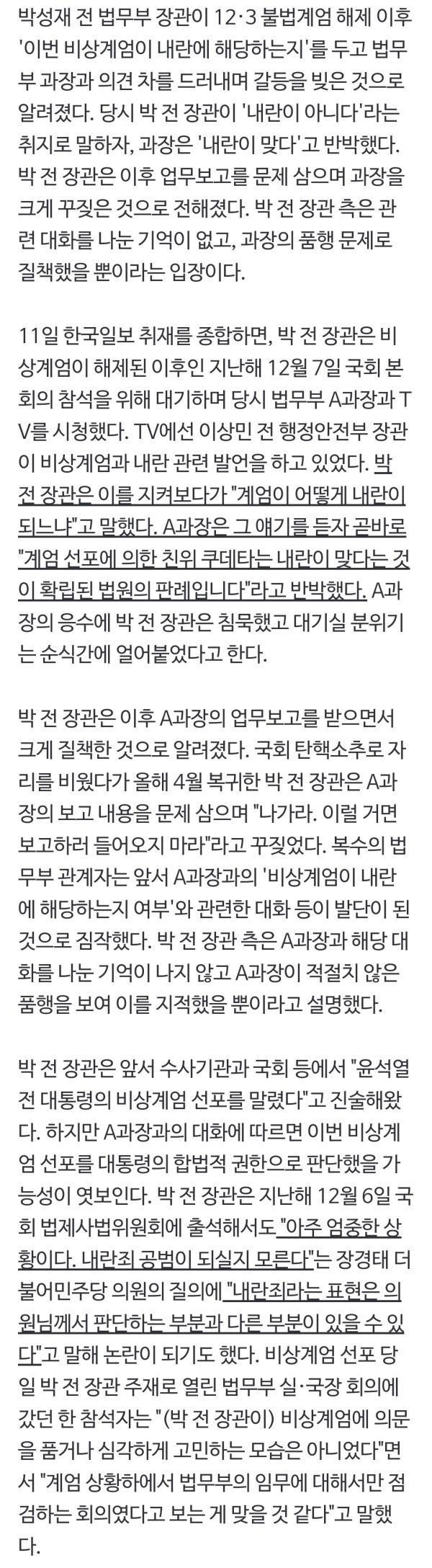 박성재 전 법무부 장관이 12·3 불법계엄 해제 이후 '이번 비상계엄이 내란에 해당하는지'를 두고 법무부 과장과 의견 차를 드러내며 갈등을 빚은 것으로 알려졌다. 당시 박 전 장관이 '내란이 아니다'라는 취지로 말하자, 과장은 '내란이 맞다'고 반박했다. 박 전 장관은 이후 업무보고를 문제 삼으며 과장을 크게 꾸짖은 것으로 전해졌다. 박 전 장관 측은 관련 대화를 나눈 기억이 없고, 과장의 품행 문제로 질책했을 뿐이라는 입장이다.

11일 한국일보 취재를 종합하면, 박 전 장관은 비상계엄이 해제된 이후인 지난해 12월 7일 국회 본회의 참석을 위해 대기하며 당시 법무부 A과장과 TV를 시청했다. TV에선 이상민 전 행정안전부 장관이 비상계엄과 내란 관련 발언을 하고 있었다. 박 전 장관은 이를 지켜보다가 "계엄이 어떻게 내란이 되느냐"고 말했다. A과장은 그 얘기를 듣자 곧바로 "계엄 선포에 의한 친위 쿠데타는 내란이 맞다는 것이 확립된 법원의 판례입니다"라고 반박했다. A과장의 응수에 박 전 장관은 침묵했고 대기실 분위기는 순식간에 얼어붙었다고 한다.

박 전 장관은 이후 A과장의 업무보고를 받으면서 크게 질책한 것으로 알려졌다. 국회 탄핵소추로 자리를 비웠다가 올해 4월 복귀한 박 전 장관은 A과장의 보고 내용을 문제 삼으며 "나가라. 이럴 거면 보고하러 들어오지 마라"라고 꾸짖었다. 복수의 법무부 관계자는 앞서 A과장과의 '비상계엄이 내란에 해당하는지 여부'와 관련한 대화 등이 발단이 된 것으로 짐작했다. 박 전 장관 측은 A과장과 해당 대화를 나눈 기억이 나지 않고 A과장이 적절치 않은 품행을 보여 이를 지적했을 뿐이라고 설명했다.

박 전 장관은 앞서 수사기관과 국회 등에서 "윤석열 전 대통령의 비상계엄 선포를 말렸다"고 진술해왔다. 하지만 A과장과의 대화에 따르면 이번 비상계엄 선포를 대통령의 합법적 권한으로 판단했을 가능성이 엿보인다. 박 전 장관은 지난해 12월 6일 국회 법제사법위원회에 출석해서도 "아주 엄중한 상황이다. 내란죄 공범이 되실지 모른다"는 장경태 더불어민주당 의원의 질의에 "내란죄라는 표현은 의원님께서 판단하는 부분과 다른 부분이 있을 수 있다"고 말해 논란이 되기도 했다. 비상계엄 선포 당일 박 전 장관 주재로 열린 법무부 실·국장 회의에 갔던 한 참석자는 "(박 전 장관이) 비상계엄에 의문을 품거나 심각하게 고민하는 모습은 아니었다"면서 "계엄 상황하에서 법무부의 임무에 대해서만 점검하는 회의였다고 보는 게 맞을 것 같다"고 말했다.